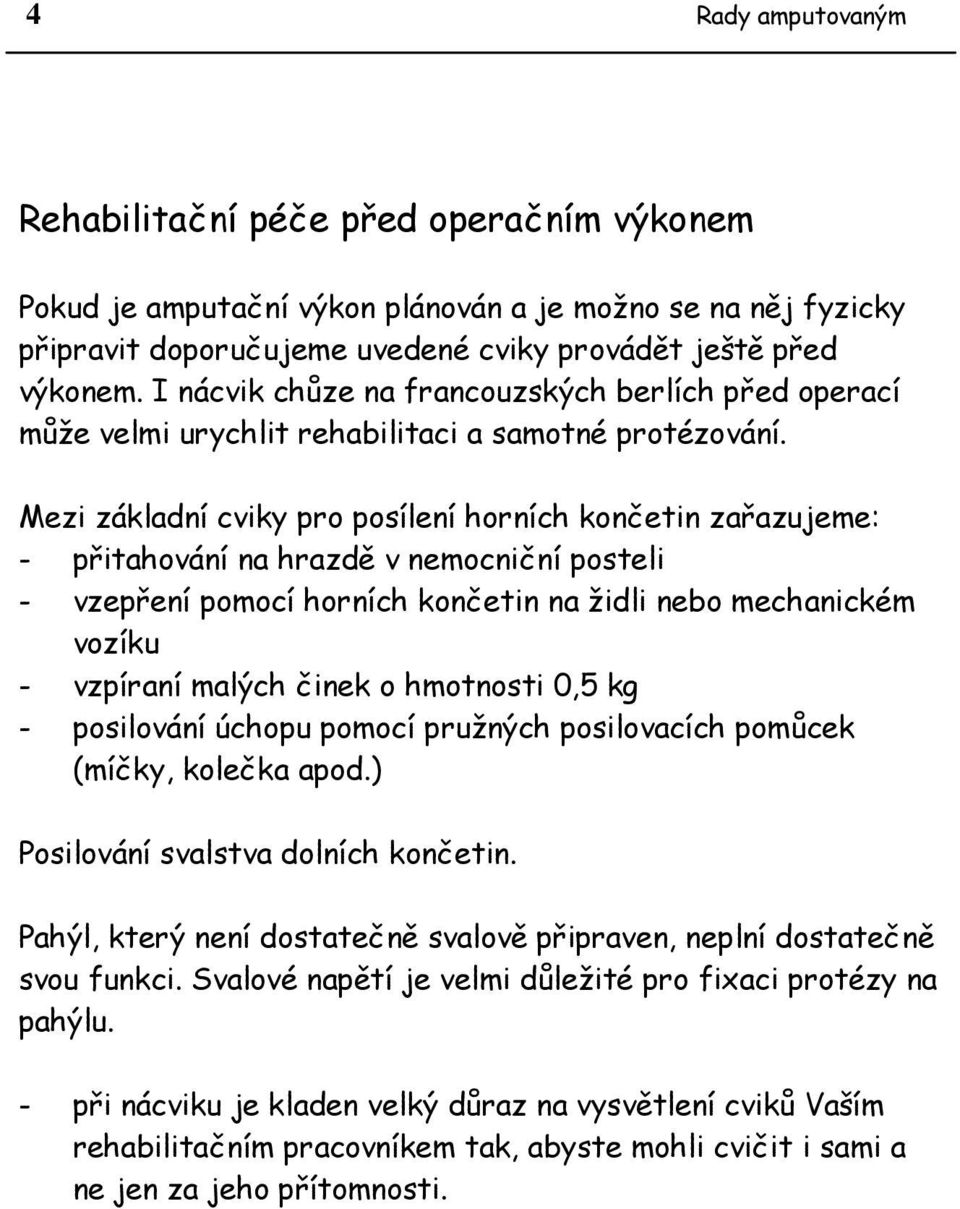 4 Rady amputovaným

Rehabilitační péče před operačním výkonem

Pokud je amputační výkon plánován a je možno se na něj fyzicky připravit doporučujeme uvedené cviky provádět ještě před výkonem. I nácvik chůze na francouzských berlích před operací může velmi urychlit rehabilitaci a samotné protézování.

Mezi základní cviky pro posílení horních končetin zařazujeme:
- přitahování na hrazdě v nemocniční posteli
- vzepření pomocí horních končetin na židli nebo mechanickém vozíku
- vzpíraní malých činek o hmotnosti 0,5 kg
- posilování úchopu pomocí pružných posilovacích pomůcek (míčky, kolečka apod.)

Posilování svalstva dolních končetin.

Pahýl, který není dostatečně svalově připraven, neplní dostatečně svou funkci. Svalové napětí je velmi důležité pro fixaci protézy na pahýlu.

- při nácviku je kladen velký důraz na vysvětlení cviků Vaším rehabilitačním pracovníkem tak, abyste mohli cvičit i sami a ne jen za jeho přítomnosti.